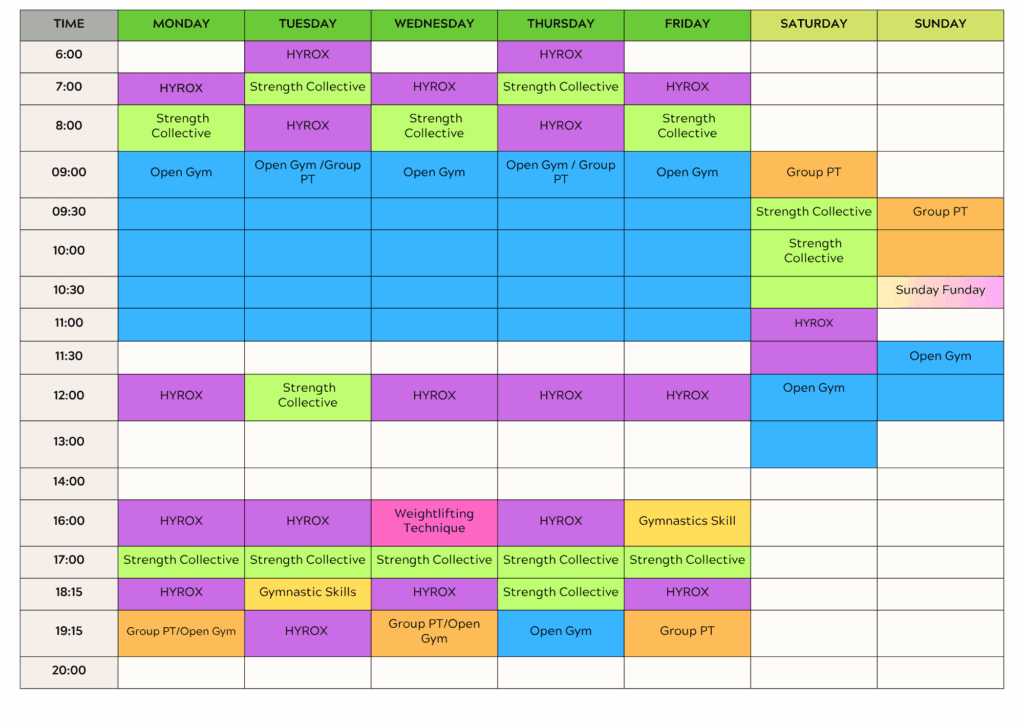 | TIME | MONDAY | TUESDAY | WEDNESDAY | THURSDAY | FRIDAY | SATURDAY | SUNDAY |
|---|---|---|---|---|---|---|---|
| 6:00 | | HYROX | | HYROX | | | |
| 7:00 | HYROX | Strength Collective | HYROX | Strength Collective | HYROX | | |
| 8:00 | Strength Collective | HYROX | Strength Collective | HYROX | Strength Collective | | |
| 09:00 | Open Gym | Open Gym /Group PT | Open Gym | Open Gym / Group PT | Open Gym | Group PT | |
| 09:30 | | | | | | Strength Collective | Group PT |
| 10:00 | | | | | | Strength Collective | |
| 10:30 | | | | | | | Sunday Funday |
| 11:00 | | | | | | HYROX | |
| 11:30 | | | | | | | Open Gym |
| 12:00 | HYROX | Strength Collective | HYROX | HYROX | HYROX | Open Gym | |
| 13:00 | | | | | | | |
| 14:00 | | | | | | | |
| 16:00 | HYROX | HYROX | Weightlifting Technique | HYROX | Gymnastics Skill | | |
| 17:00 | Strength Collective | Strength Collective | Strength Collective | Strength Collective | Strength Collective | | |
| 18:15 | HYROX | Gymnastic Skills | HYROX | Strength Collective | HYROX | | |
| 19:15 | Group PT/Open Gym | HYROX | Group PT/Open Gym | Open Gym | Group PT | | |
| 20:00 | | | | | | | |